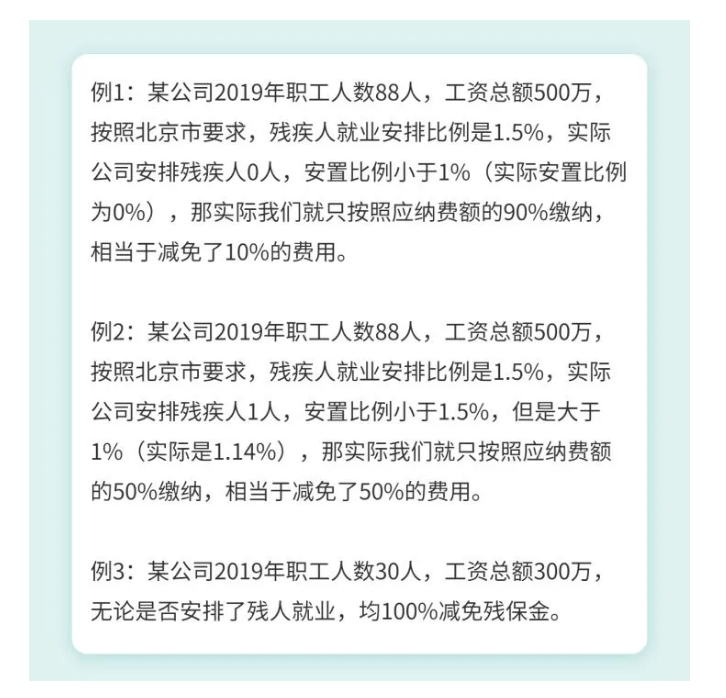 例1：某公司2019年职工人数88人，工资总额500万，按照北京市要求，残疾人就业安排比例是1.5%，实际公司安排残疾人0人，安置比例小于1%（实际安置比例为0%），那实际我们就只按照应纳费额的90%缴纳，相当于减免了10%的费用。

例2：某公司2019年职工人数88人，工资总额500万，按照北京市要求，残疾人就业安排比例是1.5%，实际公司安排残疾人1人，安置比例小于1.5%，但是大于1%（实际是1.14%），那实际我们就只按照应纳费额的50%缴纳，相当于减免了50%的费用。

例3：某公司2019年职工人数30人，工资总额300万，无论是否安排了残人就业，均100%减免残保金。